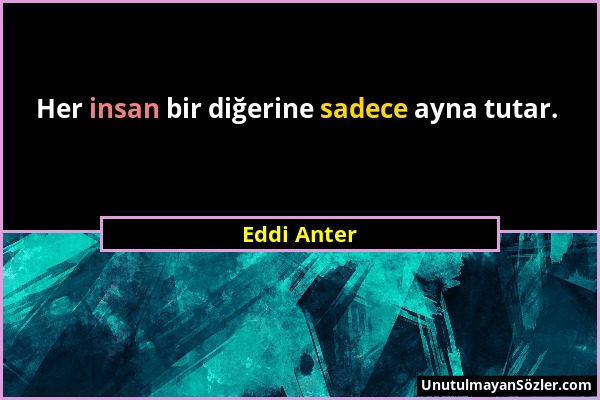 Her insan bir diğerine sadece ayna tutar.

Eddi Anter

UnutulmayanSözler.com